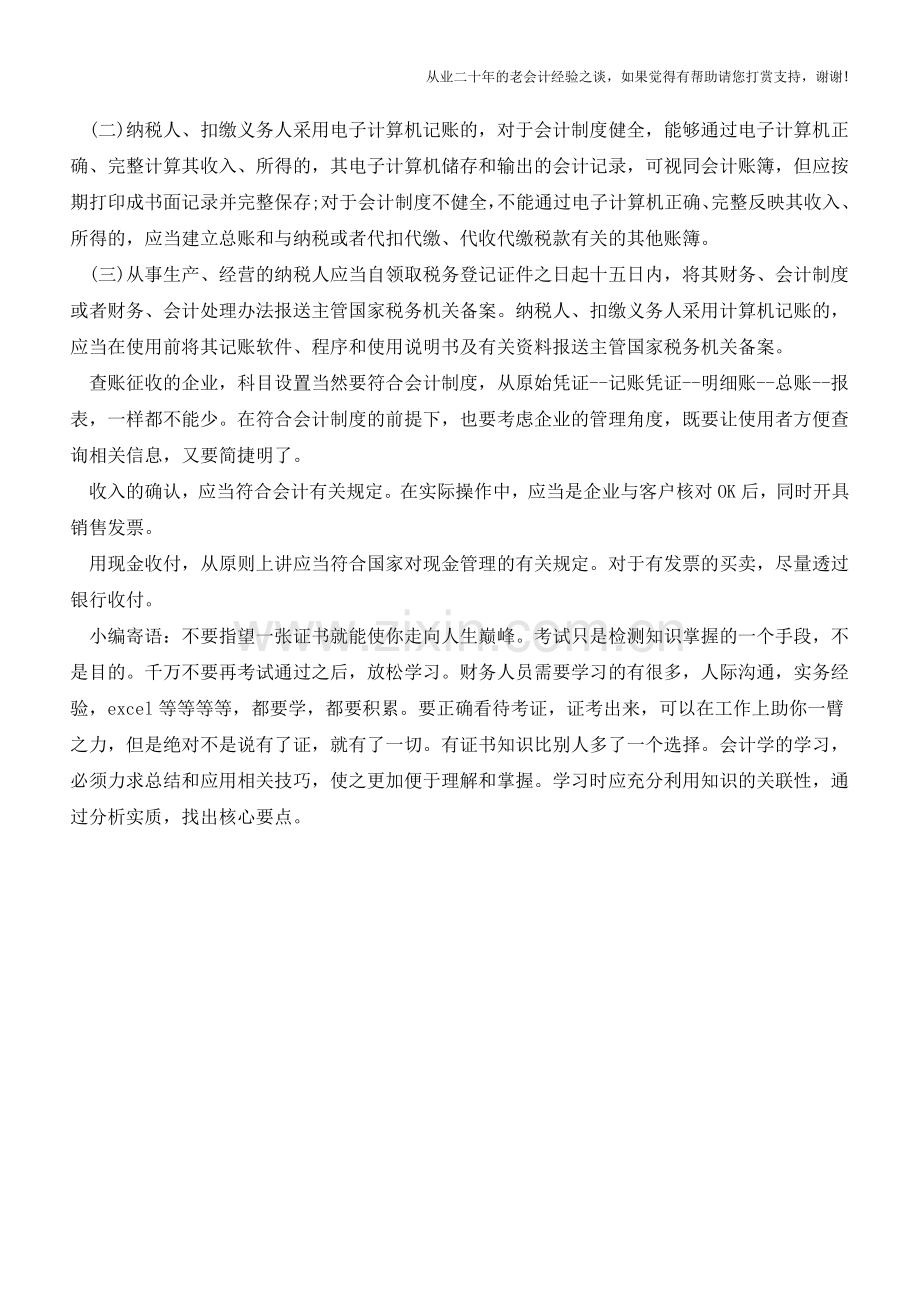 从业二十年的老会计经验之谈，如果觉得有帮助请您打赏支持，谢谢!

(二)纳税人、扣缴义务人采用电子计算机记账的，对于会计制度健全，能够通过电子计算机正确、完整计算其收入、所得的，其电子计算机储存和输出的会计记录，可视同会计账簿，但应按期打印成书面记录并完整保存;对于会计制度不健全,不能通过电子计算机正确、完整反映其收入、所得的，应当建立总账和与纳税或者代扣代缴、代收代缴税款有关的其他账簿。

(三)从事生产、经营的纳税人应当自领取税务登记证件之日起十五日内，将其财务、会计制度或者财务、会计处理办法报送主管国家税务机关备案。纳税人、扣缴义务人采用计算机记账的，应当在使用前将其记账软件、程序和使用说明书及有关资料报送主管国家税务机关备案。

查账征收的企业，科目设置当然要符合会计制度，从原始凭证--记账凭证--明细账--总账--报表，一样都不能少。在符合会计制度的前提下，也要考虑企业的管理角度，既要让使用者方便查询相关信息，又要简捷明了。

收入的确认，应当符合会计有关规定。在实际操作中，应当是企业与客户核对OK后，同时开具销售发票。

用现金收付，从原则上讲应当符合国家对现金管理的有关规定。对于有发票的买卖，尽量透过银行收付。

小编寄语：不要指望一张证书就能使你走向人生巅峰。考试只是检测知识掌握的一个手段，不是目的。千万不要再考试通过之后，放松学习。财务人员需要学习的有很多，人际沟通，实务经验，excel等等等等，都要学，都要积累。要正确看待考证，证考出来，可以在工作上助你一臂之力，但是绝对不是说有了证，就有了一切。有证书知识比别人多了一个选择。会计学的学习，必须力求总结和应用相关技巧，使之更加便于理解和掌握。学习时应充分利用知识的关联性，通过分析实质，找出核心要点。

www.zixin.com.cn